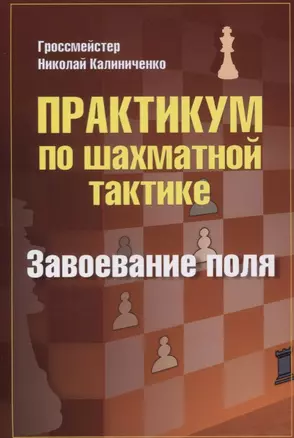 Гроссмейстер
Николай Калиниченко

ПРАКТИКУМ
по шахматной
тактике

Завоевание поля